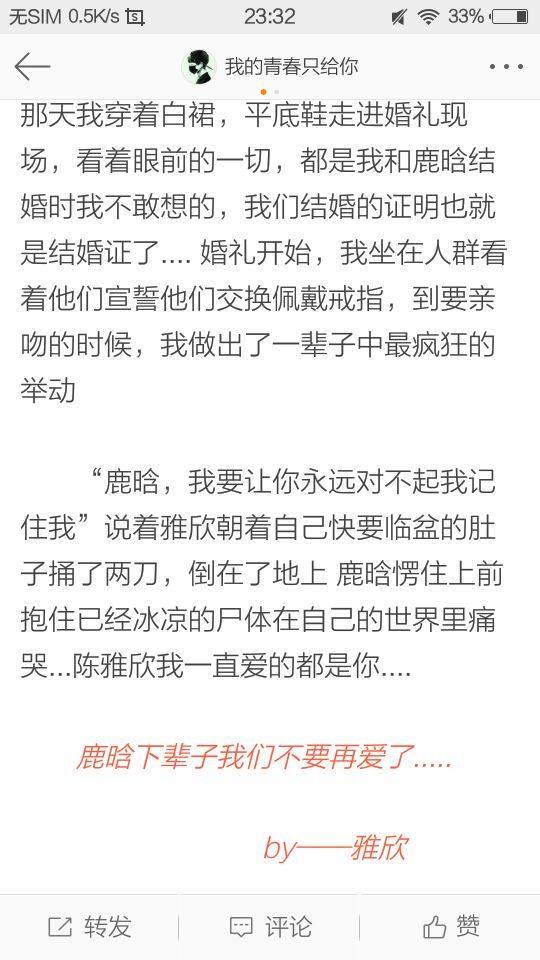 无SIM 0.5K/s 23:32 33%

我的青春只给你

那天我穿着白裙，平底鞋走进婚礼现场，看着眼前的一切，都是我和鹿晗结婚时我不敢想的，我们结婚的证明也就是结婚证了.... 婚礼开始，我坐在人群看着他们宣誓他们交换佩戴戒指，到要亲吻的时候，我做出了一辈子中最疯狂的举动

“鹿晗，我要让你永远对不起我记住我”说着雅欣朝着自己快要临盆的肚子捅了两刀，倒在了地上 鹿晗愣住上前抱住已经冰凉的尸体在自己的世界里痛哭...陈雅欣我一直爱的都是你....

鹿晗下辈子我们不要再爱了.....

by——雅欣

转发 评论 赞